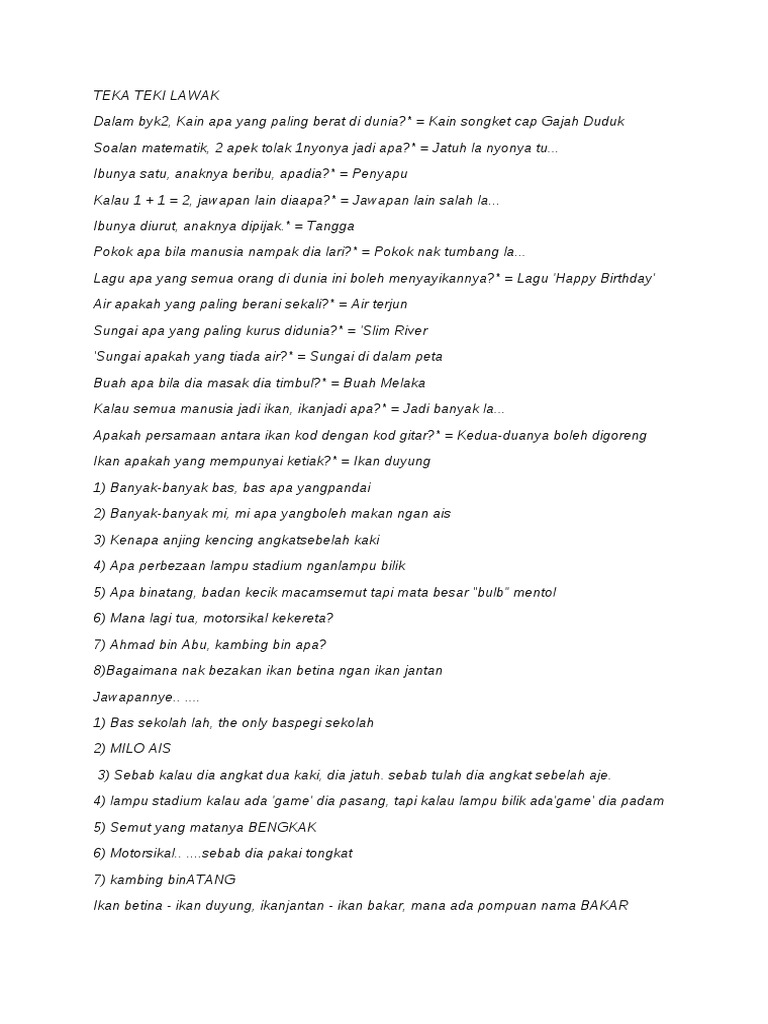 TEKA TEKI LAWAK

Dalam byk2, Kain apa yang paling berat di dunia?* = Kain songket cap Gajah Duduk

Soalan matematik, 2 apek tolak 1nyonya jadi apa?* = Jatuh la nyonya tu...

Ibunya satu, anaknya beribu, apadia?* = Penyapu

Kalau 1 + 1 = 2, jawapan lain diaapa?* = Jawapan lain salah la...

Ibunya diurut, anaknya dipijak.* = Tangga

Pokok apa bila manusia nampak dia lari?* = Pokok nak tumbang la...

Lagu apa yang semua orang di dunia ini boleh menyayikannya?* = Lagu 'Happy Birthday'

Air apakah yang paling berani sekali?* = Air terjun

Sungai apa yang paling kurus didunia?* = 'Slim River

'Sungai apakah yang tiada air?* = Sungai di dalam peta

Buah apa bila dia masak dia timbul?* = Buah Melaka

Kalau semua manusia jadi ikan, ikanjadi apa?* = Jadi banyak la...

Apakah persamaan antara ikan kod dengan kod gitar?* = Kedua-duanya boleh digoreng

Ikan apakah yang mempunyai ketiak?* = Ikan duyung

1) Banyak-banyak bas, bas apa yangpandai

2) Banyak-banyak mi, mi apa yangboleh makan ngan ais

3) Kenapa anjing kencing angkatsebelah kaki

4) Apa perbezaan lampu stadium nganlampu bilik

5) Apa binatang, badan kecik macamsemut tapi mata besar "bulb" mentol

6) Mana lagi tua, motorsikal kekereta?

7) Ahmad bin Abu, kambing bin apa?

8)Bagaimana nak bezakan ikan betina ngan ikan jantan

Jawapannye.. ....

1) Bas sekolah lah, the only baspegi sekolah

2) MILO AIS

3) Sebab kalau dia angkat dua kaki, dia jatuh. sebab tulah dia angkat sebelah aje.

4) lampu stadium kalau ada 'game' dia pasang, tapi kalau lampu bilik ada'game' dia padam

5) Semut yang matanya BENGKAK

6) Motorsikal.. ....sebab dia pakai tongkat

7) kambing binATANG

Ikan betina - ikan duyung, ikanjantan - ikan bakar, mana ada pompuan nama BAKAR